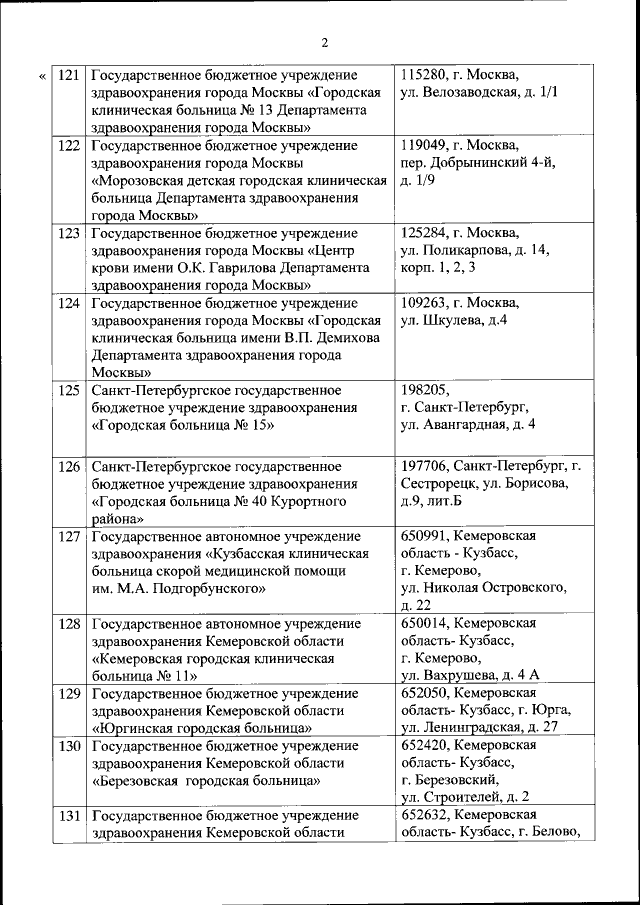 2

«

| 121 | Государственное бюджетное учреждение здравоохранения города Москвы «Городская клиническая больница № 13 Департамента здравоохранения города Москвы» | 115280, г. Москва, ул. Велозаводская, д. 1/1 |
|---|---|---|
| 122 | Государственное бюджетное учреждение здравоохранения города Москвы «Морозовская детская городская клиническая больница Департамента здравоохранения города Москвы» | 119049, г. Москва, пер. Добрынинский 4-й, д. 1/9 |
| 123 | Государственное бюджетное учреждение здравоохранения города Москвы «Центр крови имени О.К. Гаврилова Департамента здравоохранения города Москвы» | 125284, г. Москва, ул. Поликарпова, д. 14, корп. 1, 2, 3 |
| 124 | Государственное бюджетное учреждение здравоохранения города Москвы «Городская клиническая больница имени В.П. Демихова Департамента здравоохранения города Москвы» | 109263, г. Москва, ул. Шкулева, д.4 |
| 125 | Санкт-Петербургское государственное бюджетное учреждение здравоохранения «Городская больница № 15» | 198205, г. Санкт-Петербург, ул. Авангардная, д. 4 |
| 126 | Санкт-Петербургское государственное бюджетное учреждение здравоохранения «Городская больница № 40 Курортного района» | 197706, Санкт-Петербург, г. Сестрорецк, ул. Борисова, д.9, лит.Б |
| 127 | Государственное автономное учреждение здравоохранения «Кузбасская клиническая больница скорой медицинской помощи им. М.А. Подгорбунского» | 650991, Кемеровская область - Кузбасс, г. Кемерово, ул. Николая Островского, д. 22 |
| 128 | Государственное автономное учреждение здравоохранения Кемеровской области «Кемеровская городская клиническая больница № 11» | 650014, Кемеровская область- Кузбасс, г. Кемерово, ул. Вахрушева, д. 4 А |
| 129 | Государственное бюджетное учреждение здравоохранения Кемеровской области «Юргинская городская больница» | 652050, Кемеровская область- Кузбасс, г. Юрга, ул. Ленинградская, д. 27 |
| 130 | Государственное бюджетное учреждение здравоохранения Кемеровской области «Березовская городская больница» | 652420, Кемеровская область- Кузбасс, г. Березовский, ул. Строителей, д. 2 |
| 131 | Государственное бюджетное учреждение здравоохранения Кемеровской области | 652632, Кемеровская область- Кузбасс, г. Белово, |